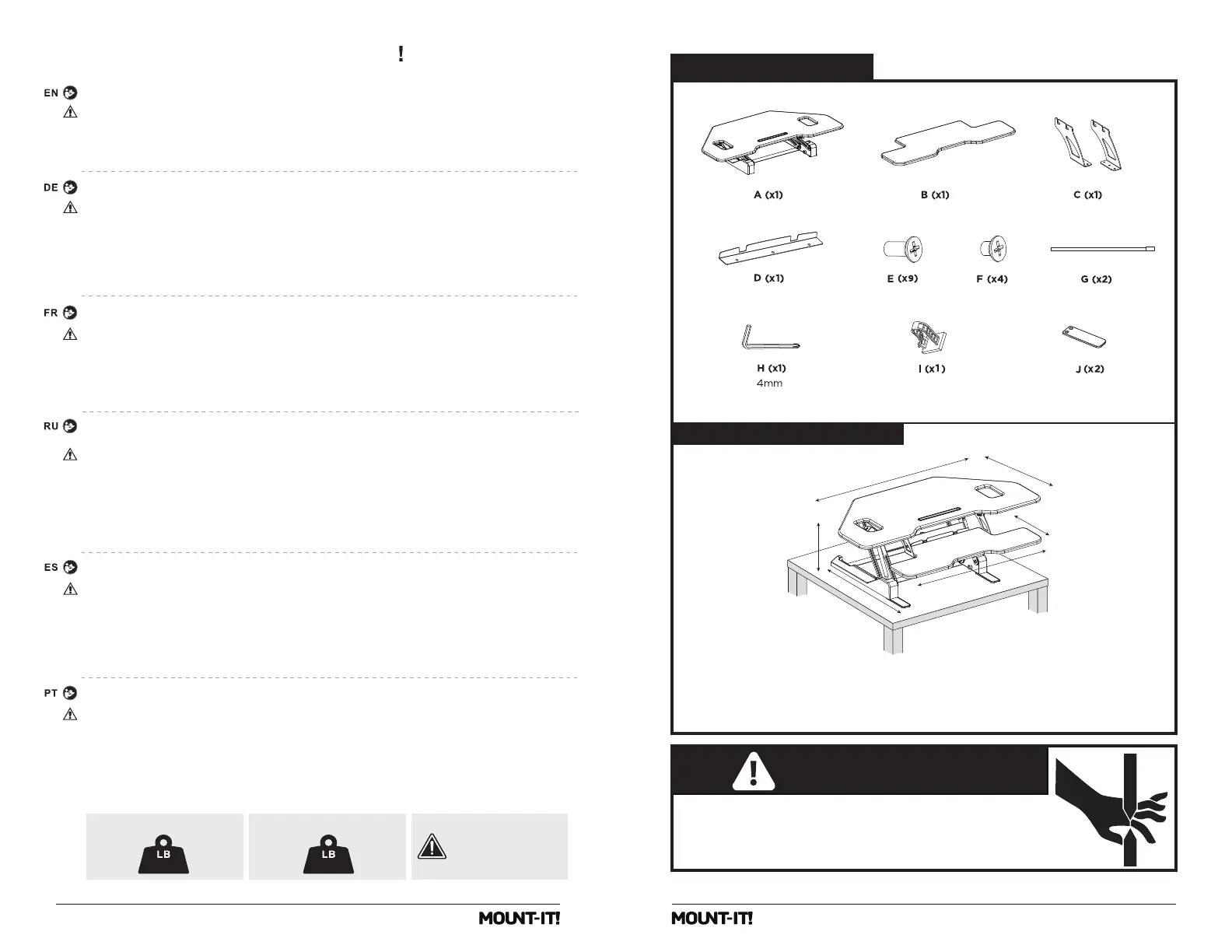 !

EN

DE

FR

RU

ES

PT

LB

LB

MOUNT-IT!

A (x1)

B (x1)

C (x1)

D (x1)

E (x9)

F (x4)

G (x2)

H (x1)
4mm

I (x1)

J (x2)

MOUNT-IT!